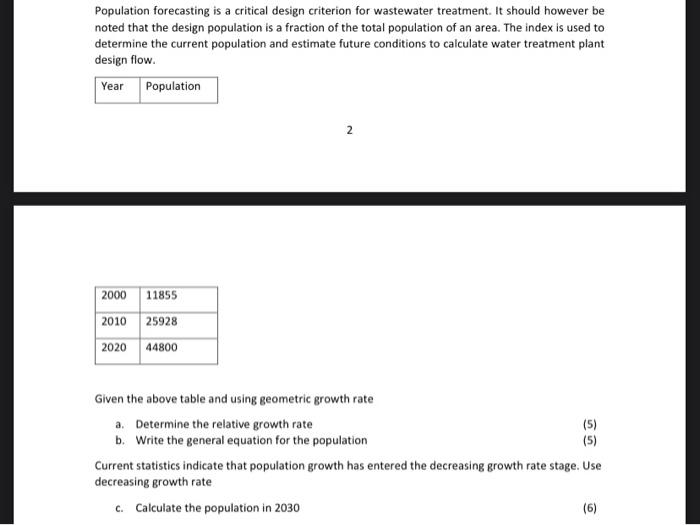 Population forecasting is a critical design criterion for wastewater treatment. It should however be noted that the design population is a fraction of the total population of an area. The index is used to determine the current population and estimate future conditions to calculate water treatment plant design flow.

| Year | Population |
|---|---|

2

| 2000 | 11855 |
|---|---|
| 2010 | 25928 |
| 2020 | 44800 |

Given the above table and using geometric growth rate

a. Determine the relative growth rate (5)
b. Write the general equation for the population (5)

Current statistics indicate that population growth has entered the decreasing growth rate stage. Use decreasing growth rate

c. Calculate the population in 2030 (6)